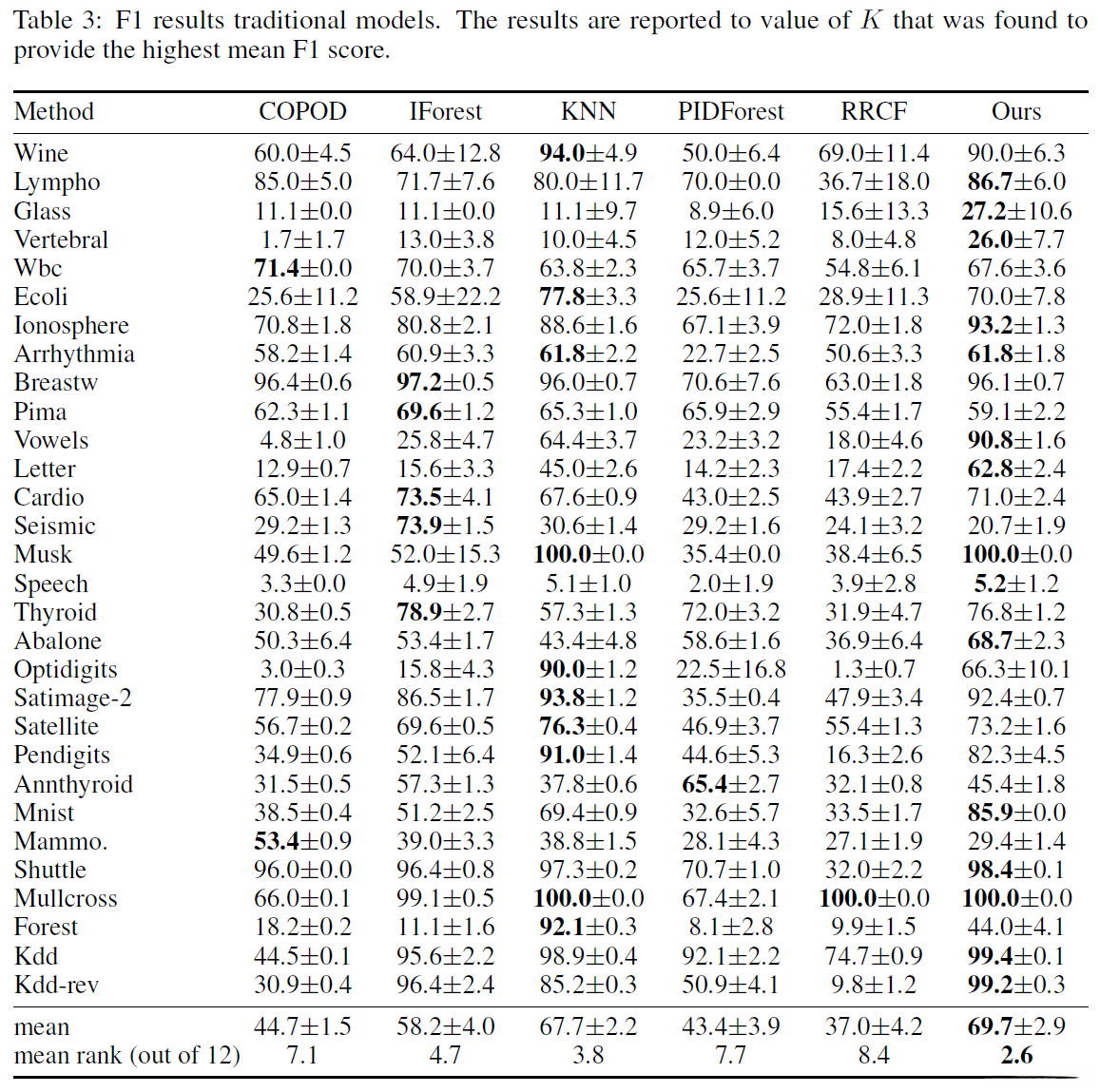 Table 3: F1 results traditional models. The results are reported to value of $K$ that was found to provide the highest mean F1 score.

| Method | COPOD | IForest | KNN | PIDForest | RRCF | Ours |
|---|---|---|---|---|---|---|
| Wine | 60.0±4.5 | 64.0±12.8 | **94.0**±4.9 | 50.0±6.4 | 69.0±11.4 | 90.0±6.3 |
| Lympho | 85.0±5.0 | 71.7±7.6 | 80.0±11.7 | 70.0±0.0 | 36.7±18.0 | **86.7**±6.0 |
| Glass | 11.1±0.0 | 11.1±0.0 | 11.1±9.7 | 8.9±6.0 | 15.6±13.3 | **27.2**±10.6 |
| Vertebral | 1.7±1.7 | 13.0±3.8 | 10.0±4.5 | 12.0±5.2 | 8.0±4.8 | **26.0**±7.7 |
| Wbc | **71.4**±0.0 | 70.0±3.7 | 63.8±2.3 | 65.7±3.7 | 54.8±6.1 | 67.6±3.6 |
| Ecoli | 25.6±11.2 | 58.9±22.2 | **77.8**±3.3 | 25.6±11.2 | 28.9±11.3 | 70.0±7.8 |
| Ionosphere | 70.8±1.8 | 80.8±2.1 | 88.6±1.6 | 67.1±3.9 | 72.0±1.8 | **93.2**±1.3 |
| Arrhythmia | 58.2±1.4 | 60.9±3.3 | **61.8**±2.2 | 22.7±2.5 | 50.6±3.3 | **61.8**±1.8 |
| Breastw | 96.4±0.6 | **97.2**±0.5 | 96.0±0.7 | 70.6±7.6 | 63.0±1.8 | 96.1±0.7 |
| Pima | 62.3±1.1 | **69.6**±1.2 | 65.3±1.0 | 65.9±2.9 | 55.4±1.7 | 59.1±2.2 |
| Vowels | 4.8±1.0 | 25.8±4.7 | 64.4±3.7 | 23.2±3.2 | 18.0±4.6 | **90.8**±1.6 |
| Letter | 12.9±0.7 | 15.6±3.3 | 45.0±2.6 | 14.2±2.3 | 17.4±2.2 | **62.8**±2.4 |
| Cardio | 65.0±1.4 | **73.5**±4.1 | 67.6±0.9 | 43.0±2.5 | 43.9±2.7 | 71.0±2.4 |
| Seismic | 29.2±1.3 | **73.9**±1.5 | 30.6±1.4 | 29.2±1.6 | 24.1±3.2 | 20.7±1.9 |
| Musk | 49.6±1.2 | 52.0±15.3 | **100.0**±0.0 | 35.4±0.0 | 38.4±6.5 | **100.0**±0.0 |
| Speech | 3.3±0.0 | 4.9±1.9 | 5.1±1.0 | 2.0±1.9 | 3.9±2.8 | **5.2**±1.2 |
| Thyroid | 30.8±0.5 | **78.9**±2.7 | 57.3±1.3 | 72.0±3.2 | 31.9±4.7 | 76.8±1.2 |
| Abalone | 50.3±6.4 | 53.4±1.7 | 43.4±4.8 | 58.6±1.6 | 36.9±6.4 | **68.7**±2.3 |
| Optidigits | 3.0±0.3 | 15.8±4.3 | **90.0**±1.2 | 22.5±16.8 | 1.3±0.7 | 66.3±10.1 |
| Satimage-2 | 77.9±0.9 | 86.5±1.7 | **93.8**±1.2 | 35.5±0.4 | 47.9±3.4 | 92.4±0.7 |
| Satellite | 56.7±0.2 | 69.6±0.5 | **76.3**±0.4 | 46.9±3.7 | 55.4±1.3 | 73.2±1.6 |
| Pendigits | 34.9±0.6 | 52.1±6.4 | **91.0**±1.4 | 44.6±5.3 | 16.3±2.6 | 82.3±4.5 |
| Annthyroid | 31.5±0.5 | 57.3±1.3 | 37.8±0.6 | **65.4**±2.7 | 32.1±0.8 | 45.4±1.8 |
| Mnist | 38.5±0.4 | 51.2±2.5 | 69.4±0.9 | 32.6±5.7 | 33.5±1.7 | **85.9**±0.0 |
| Mammo. | **53.4**±0.9 | 39.0±3.3 | 38.8±1.5 | 28.1±4.3 | 27.1±1.9 | 29.4±1.4 |
| Shuttle | 96.0±0.0 | 96.4±0.8 | 97.3±0.2 | 70.7±1.0 | 32.0±2.2 | **98.4**±0.1 |
| Mullcross | 66.0±0.1 | 99.1±0.5 | **100.0**±0.0 | 67.4±2.1 | **100.0**±0.0 | **100.0**±0.0 |
| Forest | 18.2±0.2 | 11.1±1.6 | **92.1**±0.3 | 8.1±2.8 | 9.9±1.5 | 44.0±4.1 |
| Kdd | 44.5±0.1 | 95.6±2.2 | 98.9±0.4 | 92.1±2.2 | 74.7±0.9 | **99.4**±0.1 |
| Kdd-rev | 30.9±0.4 | 96.4±2.4 | 85.2±0.3 | 50.9±4.1 | 9.8±1.2 | **99.2**±0.3 |
| mean | 44.7±1.5 | 58.2±4.0 | 67.7±2.2 | 43.4±3.9 | 37.0±4.2 | **69.7**±2.9 |
| mean rank (out of 12) | 7.1 | 4.7 | 3.8 | 7.7 | 8.4 | **2.6** |